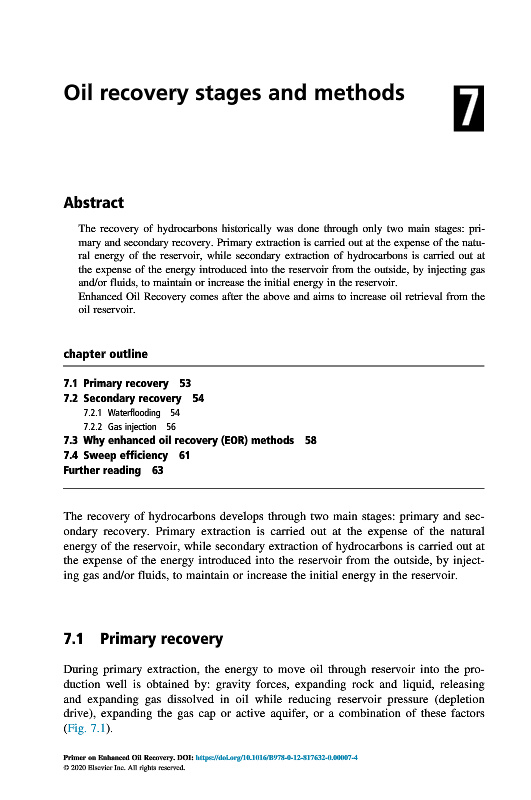 Oil recovery stages and methods

7

Abstract

The recovery of hydrocarbons historically was done through only two main stages: primary and secondary recovery. Primary extraction is carried out at the expense of the natural energy of the reservoir, while secondary extraction of hydrocarbons is carried out at the expense of the energy introduced into the reservoir from the outside, by injecting gas and/or fluids, to maintain or increase the initial energy in the reservoir.
Enhanced Oil Recovery comes after the above and aims to increase oil retrieval from the oil reservoir.

chapter outline

7.1 Primary recovery 53
7.2 Secondary recovery 54
7.2.1 Waterflooding 54
7.2.2 Gas injection 56
7.3 Why enhanced oil recovery (EOR) methods 58
7.4 Sweep efficiency 61
Further reading 63

The recovery of hydrocarbons develops through two main stages: primary and secondary recovery. Primary extraction is carried out at the expense of the natural energy of the reservoir, while secondary extraction of hydrocarbons is carried out at the expense of the energy introduced into the reservoir from the outside, by injecting gas and/or fluids, to maintain or increase the initial energy in the reservoir.

7.1 Primary recovery

During primary extraction, the energy to move oil through reservoir into the production well is obtained by: gravity forces, expanding rock and liquid, releasing and expanding gas dissolved in oil while reducing reservoir pressure (depletion drive), expanding the gas cap or active aquifer, or a combination of these factors (Fig. 7.1).

Primer on Enhanced Oil Recovery. DOI: https://doi.org/10.1016/B978-0-12-817632-0.00007-4
© 2020 Elsevier Inc. All rights reserved.